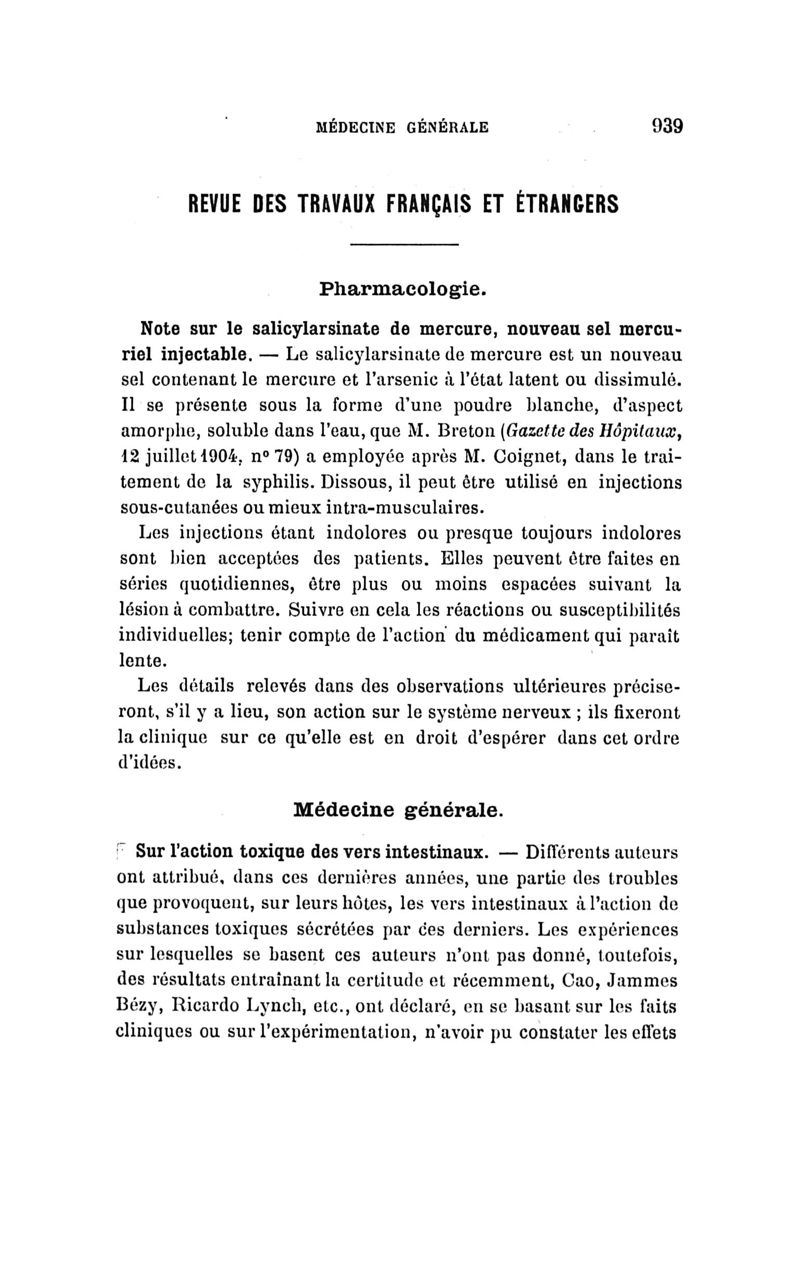 MÉDECINE GÉNÉRALE 939

REVUE DES TRAVAUX FRANÇAIS ET ÉTRANGERS

Pharmacologie.

Note sur le salicylarsinate de mercure, nouveau sel mercuriel injectable. — Le salicylarsinate de mercure est un nouveau sel contenant le mercure et l'arsenic à l'état latent ou dissimulé. Il se présente sous la forme d'une poudre blanche, d'aspect amorphe, soluble dans l'eau, que M. Breton (Gazette des Hôpitaux, 12 juillet 1904, n° 79) a employée après M. Coignet, dans le traitement de la syphilis. Dissous, il peut être utilisé en injections sous-cutanées ou mieux intra-musculaires.

Les injections étant indolores ou presque toujours indolores sont bien acceptées des patients. Elles peuvent être faites en séries quotidiennes, être plus ou moins espacées suivant la lésion à combattre. Suivre en cela les réactions ou susceptibilités individuelles; tenir compte de l'action du médicament qui paraît lente.

Les détails relevés dans des observations ultérieures préciseront, s'il y a lieu, son action sur le système nerveux ; ils fixeront la clinique sur ce qu'elle est en droit d'espérer dans cet ordre d'idées.

Médecine générale.

Sur l'action toxique des vers intestinaux. — Différents auteurs ont attribué, dans ces dernières années, une partie des troubles que provoquent, sur leurs hôtes, les vers intestinaux à l'action de substances toxiques sécrétées par ces derniers. Les expériences sur lesquelles se basent ces auteurs n'ont pas donné, toutefois, des résultats entraînant la certitude et récemment, Cao, Jammes Bézy, Ricardo Lynch, etc., ont déclaré, en se basant sur les faits cliniques ou sur l'expérimentation, n'avoir pu constater les effets